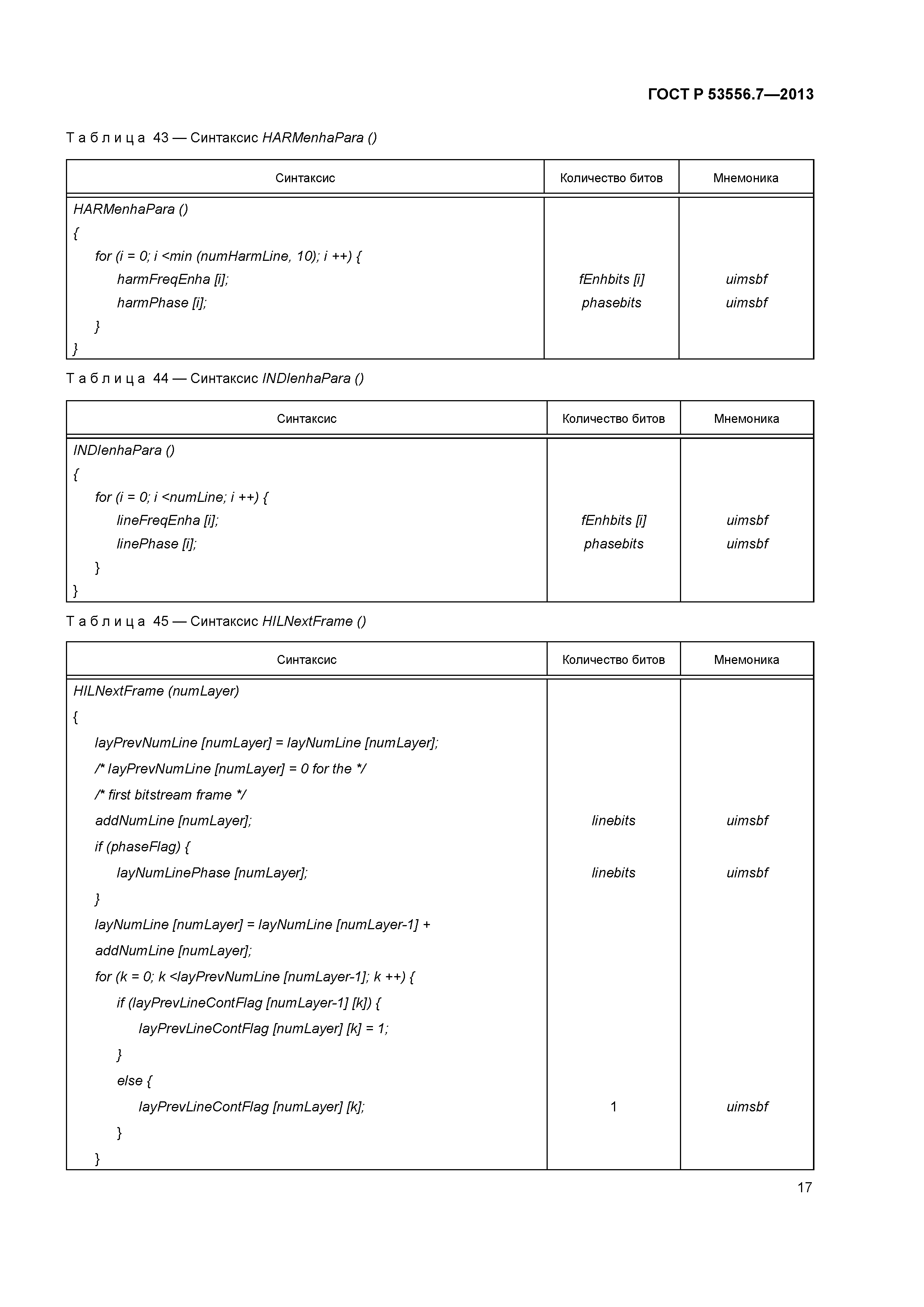 ГОСТ Р 53556.7—2013

Таблица 43 — Синтаксис HARMenhaPara ()

| Синтаксис | Количество битов | Мнемоника |
|---|---|---|
| HARMenhaPara () | | |
| { | | |
| for (i = 0; i <min (numHarmLine, 10); i ++) { | | |
| harmFreqEnha [i]; | fEnhbits [i] | uimsbf |
| harmPhase [i]; | phasebits | uimsbf |
| } | | |
| } | | |

Таблица 44 — Синтаксис INDIenhaPara ()

| Синтаксис | Количество битов | Мнемоника |
|---|---|---|
| INDIenhaPara () | | |
| { | | |
| for (i = 0; i <numLine; i ++) { | | |
| lineFreqEnha [i]; | fEnhbits [i] | uimsbf |
| linePhase [i]; | phasebits | uimsbf |
| } | | |
| } | | |

Таблица 45 — Синтаксис HILNextFrame ()

| Синтаксис | Количество битов | Мнемоника |
|---|---|---|
| HILNextFrame (numLayer) | | |
| { | | |
| layPrevNumLine [numLayer] = layNumLine [numLayer]; | | |
| /* layPrevNumLine [numLayer] = 0 for the */ | | |
| /* first bitstream frame */ | | |
| addNumLine [numLayer]; | linebits | uimsbf |
| if (phaseFlag) { | | |
| layNumLinePhase [numLayer]; | linebits | uimsbf |
| } | | |
| layNumLine [numLayer] = layNumLine [numLayer-1] + | | |
| addNumLine [numLayer]; | | |
| for (k = 0; k <layPrevNumLine [numLayer-1]; k ++) { | | |
| if (layPrevLineContFlag [numLayer-1] [k]) { | | |
| layPrevLineContFlag [numLayer] [k] = 1; | | |
| } | | |
| else { | | |
| layPrevLineContFlag [numLayer] [k]; | 1 | uimsbf |
| } | | |
| } | | |

17